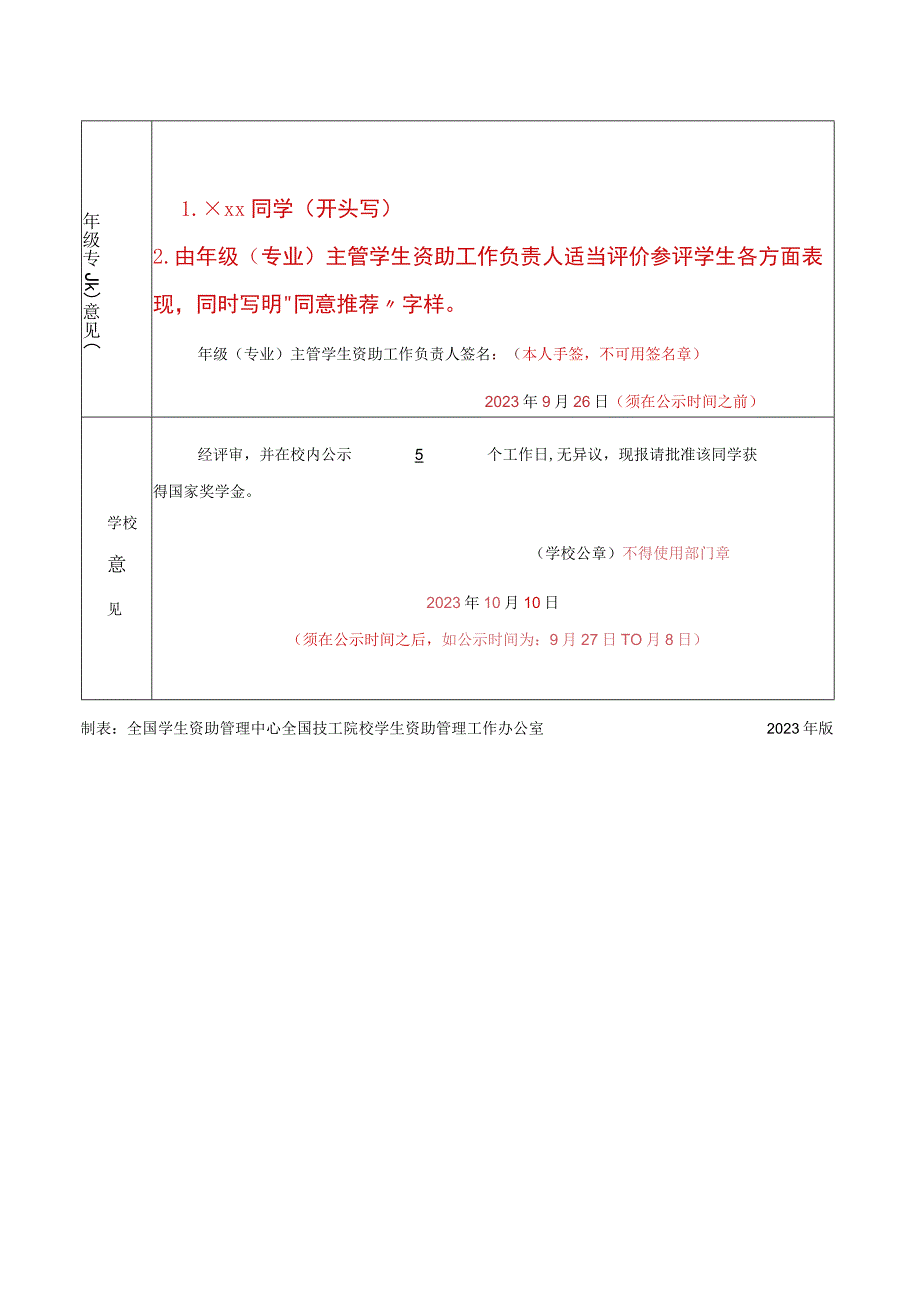 | 年级专JK)意见( | 1. ×xx 同学（开头写）<br>2. 由年级（专业）主管学生资助工作负责人适当评价参评学生各方面表现，同时写明"同意推荐〃字样。<br>年级（专业）主管学生资助工作负责人签名：（本人手签，不可用签名章）<br>2023 年 9 月 26 日（须在公示时间之前） |
|---|---|
| 学校意见 | 经评审，并在校内公示 5 个工作日，无异议，现报请批准该同学获得国家奖学金。<br>（学校公章）不得使用部门章<br>2023 年 10 月 10 日<br>（须在公示时间之后，如公示时间为：9 月 27 日 TO 月 8 日） |

制表：全国学生资助管理中心全国技工院校学生资助管理工作办公室 2023 年版